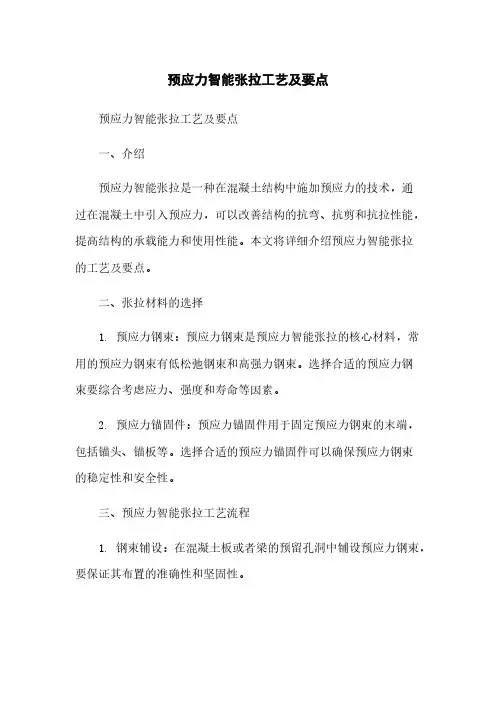 预应力智能张拉工艺及要点

预应力智能张拉工艺及要点

一、介绍

预应力智能张拉是一种在混凝土结构中施加预应力的技术，通过在混凝土中引入预应力，可以改善结构的抗弯、抗剪和抗拉性能，提高结构的承载能力和使用性能。本文将详细介绍预应力智能张拉的工艺及要点。

二、张拉材料的选择

1. 预应力钢束：预应力钢束是预应力智能张拉的核心材料，常用的预应力钢束有低松弛钢束和高强力钢束。选择合适的预应力钢束要综合考虑应力、强度和寿命等因素。

2. 预应力锚固件：预应力锚固件用于固定预应力钢束的末端，包括锚头、锚板等。选择合适的预应力锚固件可以确保预应力钢束的稳定性和安全性。

三、预应力智能张拉工艺流程

1. 钢束铺设：在混凝土板或者梁的预留孔洞中铺设预应力钢束，要保证其布置的准确性和坚固性。